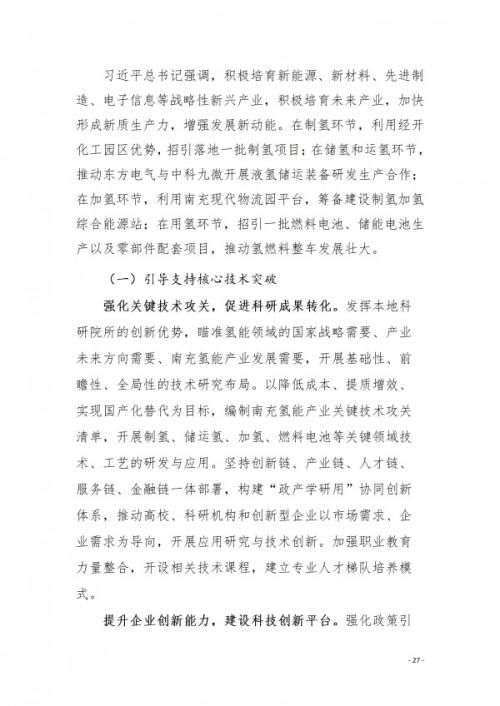 习近平总书记强调，积极培育新能源、新材料、先进制造、电子信息等战略性新兴产业，积极培育未来产业，加快形成新质生产力，增强发展新动能。在制氢环节，利用经开化工园区优势，招引落地一批制氢项目；在储氢和运氢环节，推动东方电气与中科九微开展液氢储运装备研发生产合作；在加氢环节，利用南充现代物流园平台，筹备建设制氢加氢综合能源站；在用氢环节，招引一批燃料电池、储能电池生产以及零部件配套项目，推动氢燃料整车发展壮大。

（一）引导支持核心技术突破

强化关键技术攻关，促进科研成果转化。发挥本地科研院所的创新优势，瞄准氢能领域的国家战略需要、产业未来方向需要、南充氢能产业发展需要，开展基础性、前瞻性、全局性的技术研究布局。以降低成本、提质增效、实现国产化替代为目标，编制南充氢能产业关键技术攻关清单，开展制氢、储运氢、加氢、燃料电池等关键领域技术、工艺的研发与应用。坚持创新链、产业链、人才链、服务链、金融链一体部署，构建“政产学研用”协同创新体系，推动高校、科研机构和创新型企业以市场需求、企业需求为导向，开展应用研究与技术创新。加强职业教育力量整合，开设相关技术课程，建立专业人才梯队培养模式。

提升企业创新能力，建设科技创新平台。强化政策引

- 27 -